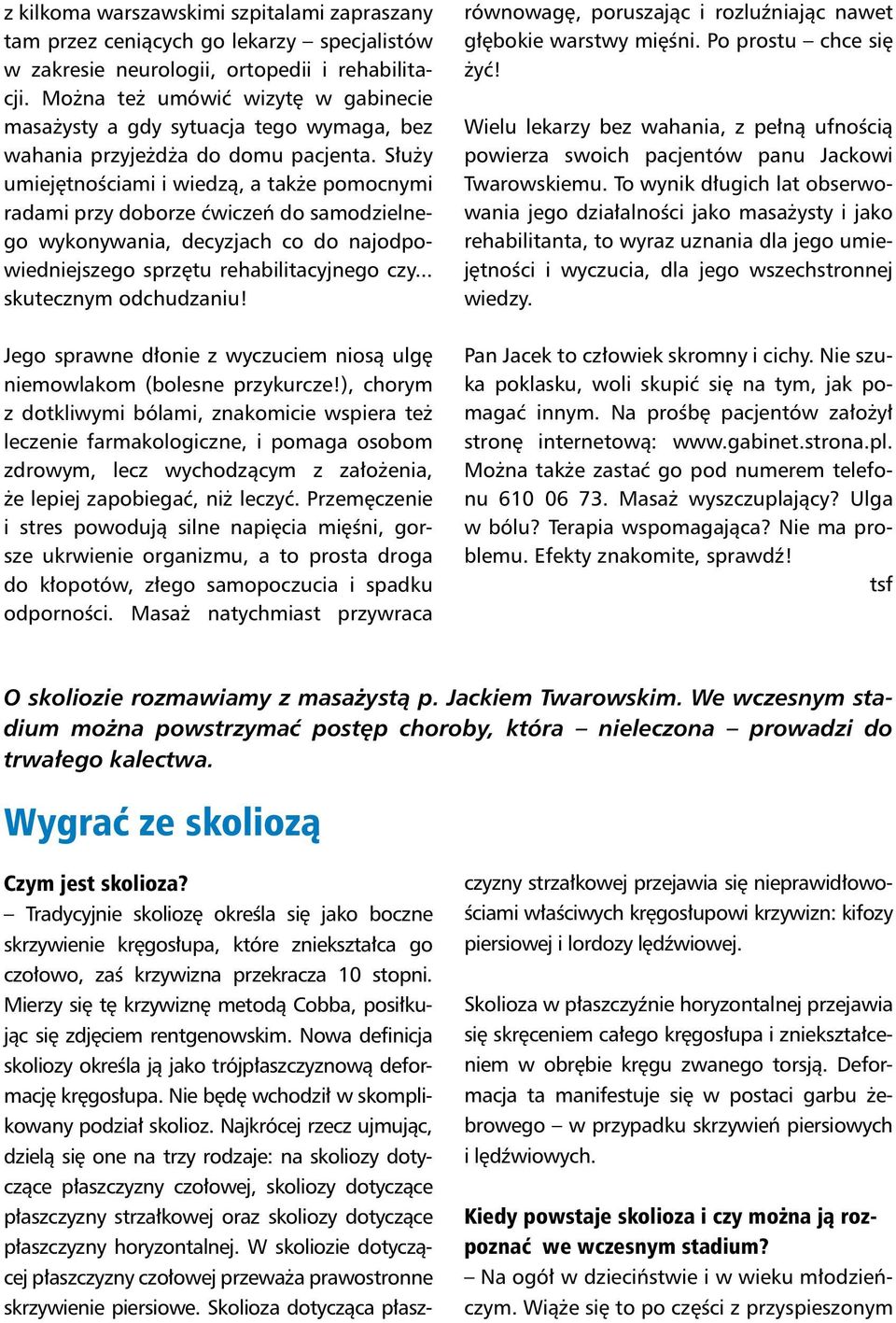 z kilkoma warszawskimi szpitalami zapraszany tam przez ceniących go lekarzy – specjalistów w zakresie neurologii, ortopedii i rehabilitacji. Można też umówić wizytę w gabinecie masażysty a gdy sytuacja tego wymaga, bez wahania przyjeżdża do domu pacjenta. Służy umiejętnościami i wiedzą, a także pomocnymi radami przy doborze ćwiczeń do samodzielnego wykonywania, decyzjach co do najodpowiedniejszego sprzętu rehabilitacyjnego czy... skutecznym odchudzaniu!

Jego sprawne dłonie z wyczuciem niosą ulgę niemowlakom (bolesne przykurcze!), chorym z dotkliwymi bólami, znakomicie wspiera też leczenie farmakologiczne, i pomaga osobom zdrowym, lecz wychodzącym z założenia, że lepiej zapobiegać, niż leczyć. Przemęczenie i stres powodują silne napięcia mięśni, gorsze ukrwienie organizmu, a to prosta droga do kłopotów, złego samopoczucia i spadku odporności. Masaż natychmiast przywraca równowagę, poruszając i rozluźniając nawet głębokie warstwy mięśni. Po prostu – chce się żyć!

Wielu lekarzy bez wahania, z pełną ufnością powierza swoich pacjentów panu Jackowi Twarowskiemu. To wynik długich lat obserwowania jego działalności jako masażysty i jako rehabilitanta, to wyraz uznania dla jego umiejętności i wyczucia, dla jego wszechstronnej wiedzy.

Pan Jacek to człowiek skromny i cichy. Nie szuka poklasku, woli skupić się na tym, jak pomagać innym. Na prośbę pacjentów założył stronę internetową: www.gabinet.strona.pl. Można także zastać go pod numerem telefonu 610 06 73. Masaż wyszczuplający? Ulga w bólu? Terapia wspomagająca? Nie ma problemu. Efekty znakomite, sprawdź!

tsf

O skoliozie rozmawiamy z masażystą p. Jackiem Twarowskim. We wczesnym stadium można powstrzymać postęp choroby, która – nieleczona – prowadzi do trwałego kalectwa.

Wygrać ze skoliozą

Czym jest skolioza?
– Tradycyjnie skoliozę określa się jako boczne skrzywienie kręgosłupa, które zniekształca go czołowo, zaś krzywizna przekracza 10 stopni. Mierzy się tę krzywiznę metodą Cobba, posiłkując się zdjęciem rentgenowskim. Nowa definicja skoliozy określa ją jako trójpłaszczyznową deformację kręgosłupa. Nie będę wchodził w skomplikowany podział skolioz. Najkrócej rzecz ujmując, dzielą się one na trzy rodzaje: na skoliozy dotyczące płaszczyzny czołowej, skoliozy dotyczące płaszczyzny strzałkowej oraz skoliozy dotyczące płaszczyzny horyzontalnej. W skoliozie dotyczącej płaszczyzny czołowej przeważa prawostronne skrzywienie piersiowe. Skolioza dotycząca płaszczyzny strzałkowej przejawia się nieprawidłowościami właściwych kręgosłupowi krzywizn: kifozy piersiowej i lordozy lędźwiowej.

Skolioza w płaszczyźnie horyzontalnej przejawia się skręceniem całego kręgosłupa i zniekształceniem w obrębie kręgu zwanego torsją. Deformacja ta manifestuje się w postaci garbu żebrowego – w przypadku skrzywień piersiowych i lędźwiowych.

Kiedy powstaje skolioza i czy można ją rozpoznać we wczesnym stadium?
– Na ogół w dzieciństwie i w wieku młodzieńczym. Wiąże się to po części z przyspieszonym